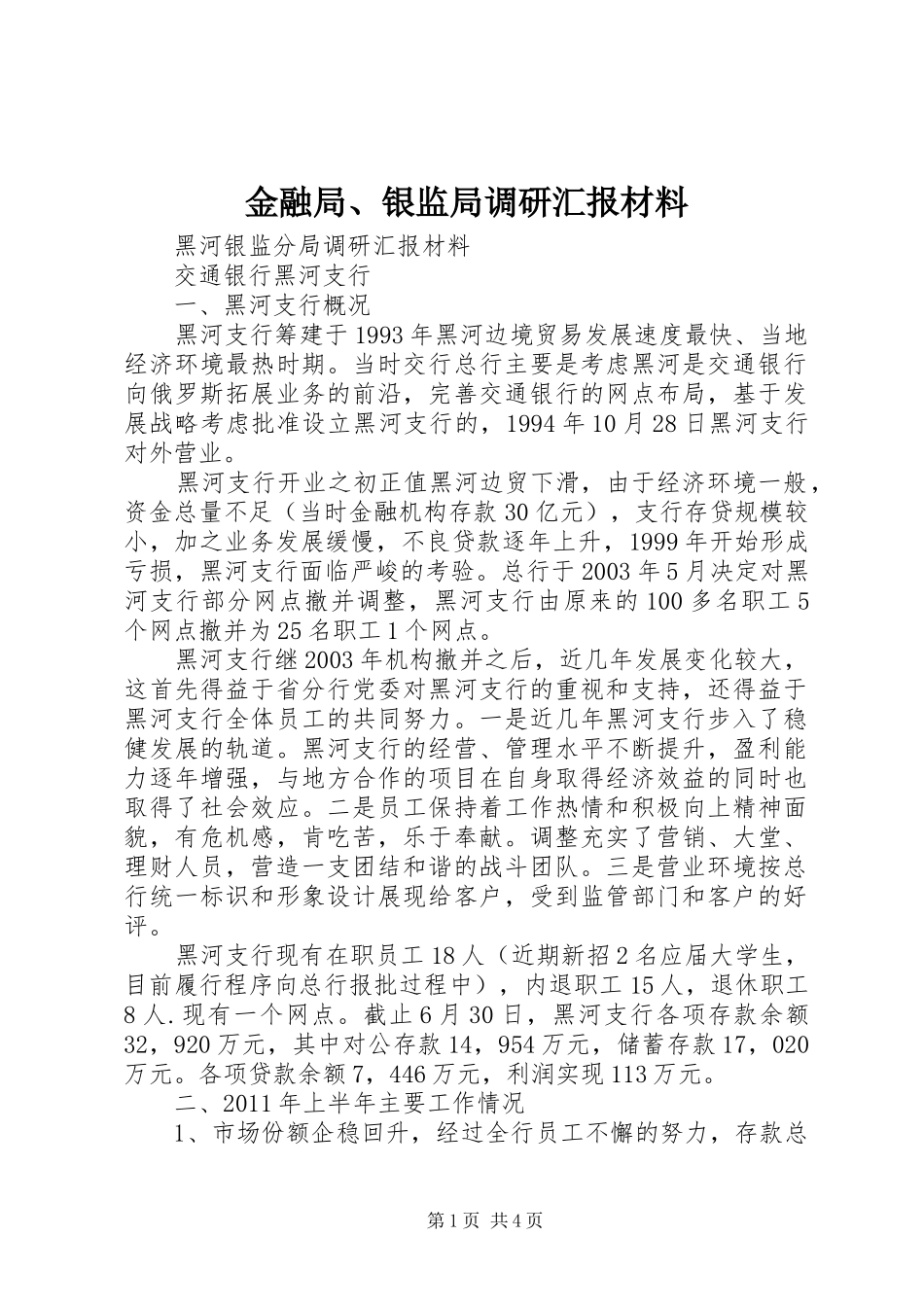 金融局、银监局调研汇报材料

黑河银监分局调研汇报材料

交通银行黑河支行

一、黑河支行概况

黑河支行筹建于1993年黑河边境贸易发展速度最快、当地经济环境最热时期。当时交行总行主要是考虑黑河是交通银行向俄罗斯拓展业务的前沿，完善交通银行的网点布局，基于发展战略考虑批准设立黑河支行的，1994年10月28日黑河支行对外营业。

黑河支行开业之初正值黑河边贸下滑，由于经济环境一般，资金总量不足（当时金融机构存款30亿元），支行存贷规模较小，加之业务发展缓慢，不良贷款逐年上升，1999年开始形成亏损，黑河支行面临严峻的考验。总行于2003年5月决定对黑河支行部分网点撤并调整，黑河支行由原来的100多名职工5个网点撤并为25名职工1个网点。

黑河支行继2003年机构撤并之后，近几年发展变化较大，这首先得益于省分行党委对黑河支行的重视和支持，还得益于黑河支行全体员工的共同努力。一是近几年黑河支行步入了稳健发展的轨道。黑河支行的经营、管理水平不断提升，盈利能力逐年增强，与地方合作的项目在自身取得经济效益的同时也取得了社会效应。二是员工保持着工作热情和积极向上精神面貌，有危机感，肯吃苦，乐于奉献。调整充实了营销、大堂、理财人员，营造一支团结和谐的战斗团队。三是营业环境按总行统一标识和形象设计展现给客户，受到监管部门和客户的好评。

黑河支行现有在职员工18人（近期新招2名应届大学生，目前履行程序向总行报批过程中），内退职工15人，退休职工8人.现有一个网点。截止6月30日，黑河支行各项存款余额32，920万元，其中对公存款14，954万元，储蓄存款17，020万元。各项贷款余额7，446万元，利润实现113万元。

二、2011年上半年主要工作情况

1、市场份额企稳回升，经过全行员工不懈的努力，存款总

第1页 共4页